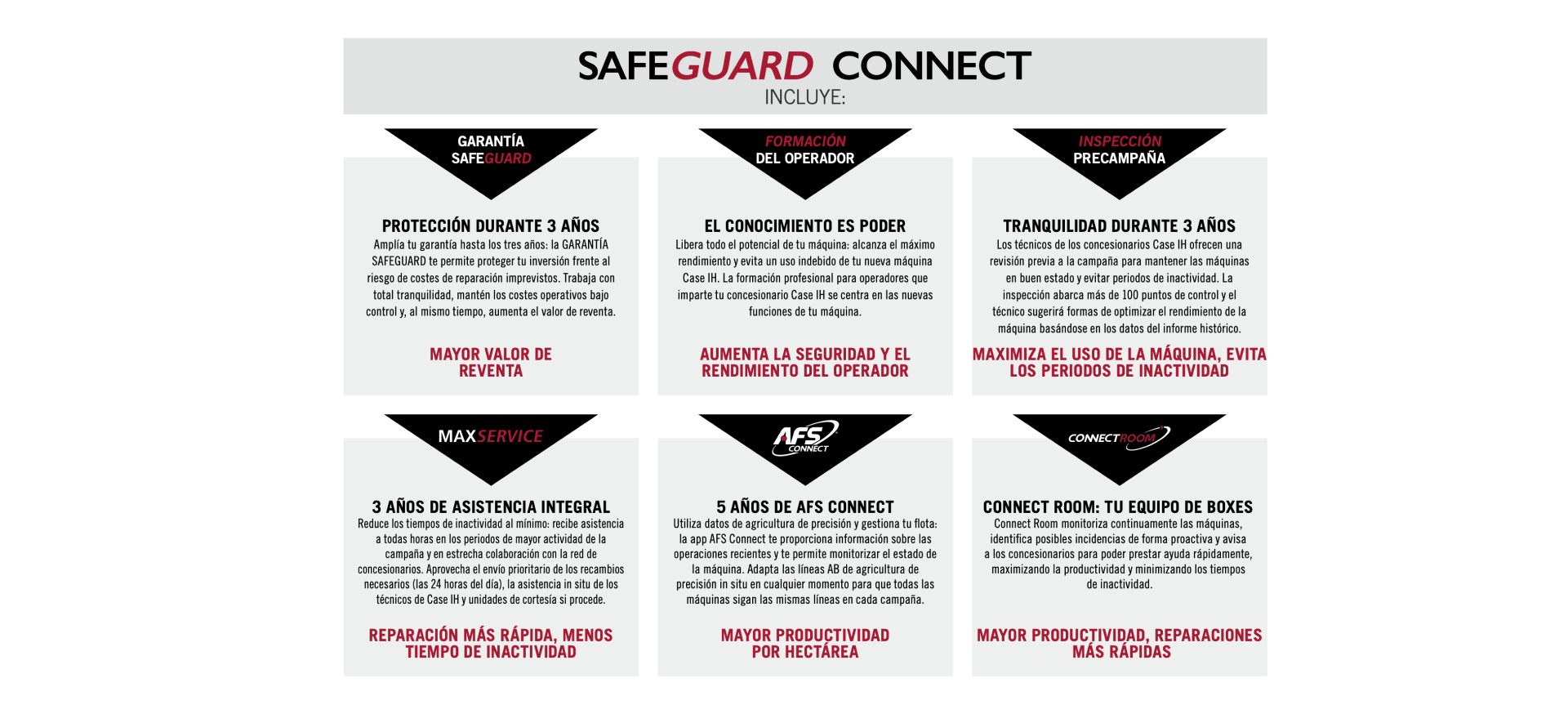 SAFEGUARD CONNECT
INCLUYE:

GARANTÍA SAFEGUARD

PROTECCIÓN DURANTE 3 AÑOS
Amplía tu garantía hasta los tres años: la GARANTÍA SAFEGUARD te permite proteger tu inversión frente al riesgo de costes de reparación imprevistos. Trabaja con total tranquilidad, mantén los costes operativos bajo control y, al mismo tiempo, aumenta el valor de reventa.

MAYOR VALOR DE REVENTA

FORMACIÓN DEL OPERADOR

EL CONOCIMIENTO ES PODER
Libera todo el potencial de tu máquina: alcanza el máximo rendimiento y evita un uso indebido de tu nueva máquina Case IH. La formación profesional para operadores que imparte tu concesionario Case IH se centra en las nuevas funciones de tu máquina.

AUMENTA LA SEGURIDAD Y EL RENDIMIENTO DEL OPERADOR

INSPECCIÓN PRECAMPAÑA

TRANQUILIDAD DURANTE 3 AÑOS
Los técnicos de los concesionarios Case IH ofrecen una revisión previa a la campaña para mantener las máquinas en buen estado y evitar periodos de inactividad. La inspección abarca más de 100 puntos de control y el técnico sugerirá formas de optimizar el rendimiento de la máquina basándose en los datos del informe histórico.

MAXIMIZA EL USO DE LA MÁQUINA, EVITA LOS PERIODOS DE INACTIVIDAD

MAXSERVICE

3 AÑOS DE ASISTENCIA INTEGRAL
Reduce los tiempos de inactividad al mínimo: recibe asistencia a todas horas en los periodos de mayor actividad de la campaña y en estrecha colaboración con la red de concesionarios. Aprovecha el envío prioritario de los recambios necesarios (las 24 horas del día), la asistencia in situ de los técnicos de Case IH y unidades de cortesía si procede.

REPARACIÓN MÁS RÁPIDA, MENOS TIEMPO DE INACTIVIDAD

AFS CONNECT

5 AÑOS DE AFS CONNECT
Utiliza datos de agricultura de precisión y gestiona tu flota: la app AFS Connect te proporciona información sobre las operaciones recientes y te permite monitorizar el estado de la máquina. Adapta las líneas AB de agricultura de precisión in situ en cualquier momento para que todas las máquinas sigan las mismas líneas en cada campaña.

MAYOR PRODUCTIVIDAD POR HECTÁREA

CONNECTROOM

CONNECT ROOM: TU EQUIPO DE BOXES
Connect Room monitoriza continuamente las máquinas, identifica posibles incidencias de forma proactiva y avisa a los concesionarios para poder prestar ayuda rápidamente, maximizando la productividad y minimizando los tiempos de inactividad.

MAYOR PRODUCTIVIDAD, REPARACIONES MÁS RÁPIDAS